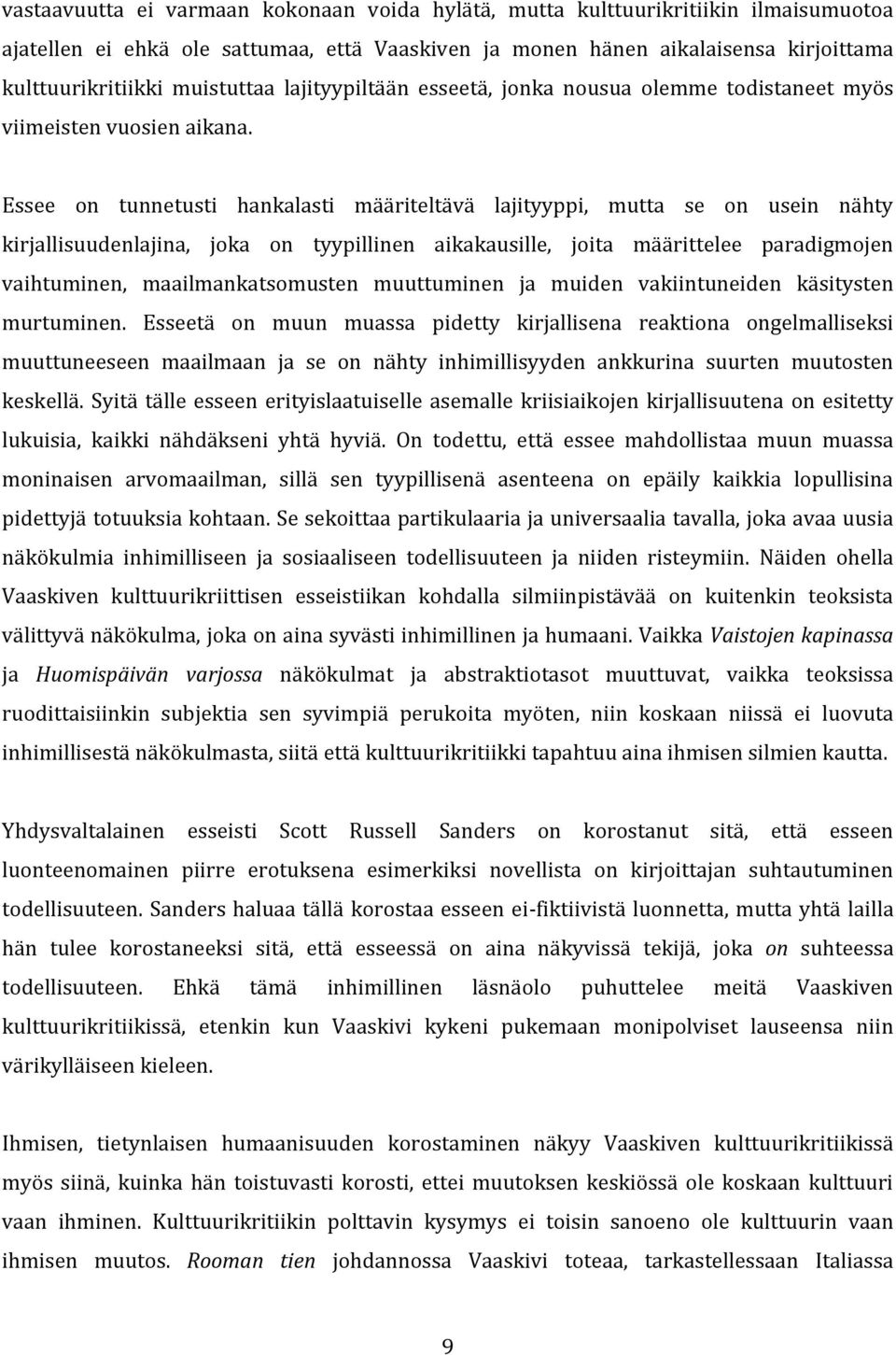 vastaavuutta ei varmaan kokonaan voida hylätä, mutta kulttuurikritiikin ilmaisumuotoa ajatellen ei ehkä ole sattumaa, että Vaaskiven ja monen hänen aikalaisensa kirjoittama kulttuurikritiikki muistuttaa lajityypiltään esseetä, jonka nousua olemme todistaneet myös viimeisten vuosien aikana.

Essee on tunnetusti hankalasti määriteltävä lajityyppi, mutta se on usein nähty kirjallisuudenlajina, joka on tyypillinen aikakausille, joita määrittelee paradigmojen vaihtuminen, maailmankatsomusten muuttuminen ja muiden vakiintuneiden käsitysten murtuminen. Esseetä on muun muassa pidetty kirjallisena reaktiona ongelmalliseksi muuttuneeseen maailmaan ja se on nähty inhimillisyyden ankkurina suurten muutosten keskellä. Syitä tälle esseen erityislaatuiselle asemalle kriisiaikojen kirjallisuutena on esitetty lukuisia, kaikki nähdäkseni yhtä hyviä. On todettu, että essee mahdollistaa muun muassa moninaisen arvomaailman, sillä sen tyypillisenä asenteena on epäily kaikkia lopullisina pidettyjä totuuksia kohtaan. Se sekoittaa partikulaaria ja universaalia tavalla, joka avaa uusia näkökulmia inhimilliseen ja sosiaaliseen todellisuuteen ja niiden risteymiin. Näiden ohella Vaaskiven kulttuurikriittisen esseistiikan kohdalla silmiinpistävää on kuitenkin teoksista välittyvä näkökulma, joka on aina syvästi inhimillinen ja humaani. Vaikka Vaistojen kapinassa ja Huomispäivän varjossa näkökulmat ja abstraktiotasot muuttuvat, vaikka teoksissa ruodittaisiinkin subjektia sen syvimpiä perukoita myöten, niin koskaan niissä ei luovuta inhimillisestä näkökulmasta, siitä että kulttuurikritiikki tapahtuu aina ihmisen silmien kautta.

Yhdysvaltalainen esseisti Scott Russell Sanders on korostanut sitä, että esseen luonteenomainen piirre erotuksena esimerkiksi novellista on kirjoittajan suhtautuminen todellisuuteen. Sanders haluaa tällä korostaa esseen ei-fiktiivistä luonnetta, mutta yhtä lailla hän tulee korostaneeksi sitä, että esseessä on aina näkyvissä tekijä, joka on suhteessa todellisuuteen. Ehkä tämä inhimillinen läsnäolo puhuttelee meitä Vaaskiven kulttuurikritiikissä, etenkin kun Vaaskivi kykeni pukemaan monipolviset lauseensa niin värikylläiseen kieleen.

Ihmisen, tietynlaisen humaanisuuden korostaminen näkyy Vaaskiven kulttuurikritiikissä myös siinä, kuinka hän toistuvasti korosti, ettei muutoksen keskiössä ole koskaan kulttuuri vaan ihminen. Kulttuurikritiikin polttavin kysymys ei toisin sanoen ole kulttuurin vaan ihmisen muutos. Rooman tien johdannossa Vaaskivi toteaa, tarkastellessaan Italiassa

9